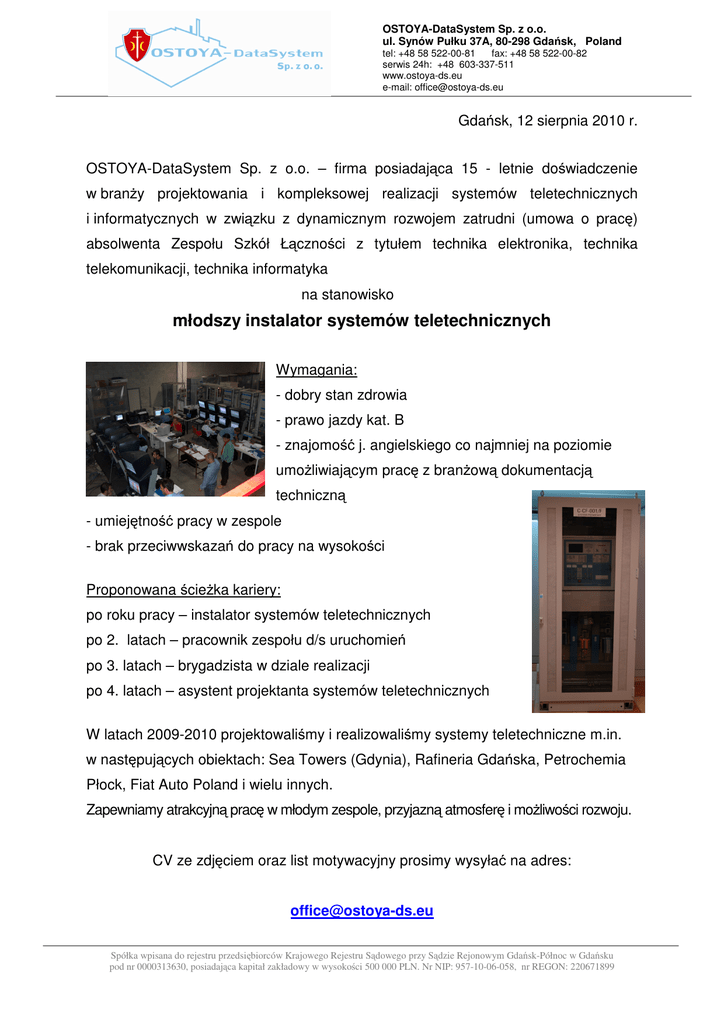 OSTOYA-DataSystem Sp. z o.o.

OSTOYA-DataSystem Sp. z o.o.
ul. Synów Pułku 37A, 80-298 Gdańsk, Poland
tel: +48 58 522-00-81 fax: +48 58 522-00-82
serwis 24h: +48 603-337-511
www.ostoya-ds.eu
e-mail: office@ostoya-ds.eu

Gdańsk, 12 sierpnia 2010 r.

OSTOYA-DataSystem Sp. z o.o. – firma posiadająca 15 - letnie doświadczenie w branży projektowania i kompleksowej realizacji systemów teletechnicznych i informatycznych w związku z dynamicznym rozwojem zatrudni (umowa o pracę) absolwenta Zespołu Szkół Łączności z tytułem technika elektronika, technika telekomunikacji, technika informatyka

na stanowisko

młodszy instalator systemów teletechnicznych

Wymagania:
- dobry stan zdrowia
- prawo jazdy kat. B
- znajomość j. angielskiego co najmniej na poziomie umożliwiającym pracę z branżową dokumentacją techniczną
- umiejętność pracy w zespole
- brak przeciwwskazań do pracy na wysokości

Proponowana ścieżka kariery:
po roku pracy – instalator systemów teletechnicznych
po 2. latach – pracownik zespołu d/s uruchomień
po 3. latach – brygadzista w dziale realizacji
po 4. latach – asystent projektanta systemów teletechnicznych

W latach 2009-2010 projektowaliśmy i realizowaliśmy systemy teletechniczne m.in. w następujących obiektach: Sea Towers (Gdynia), Rafineria Gdańska, Petrochemia Płock, Fiat Auto Poland i wielu innych.
Zapewniamy atrakcyjną pracę w młodym zespole, przyjazną atmosferę i możliwości rozwoju.

CV ze zdjęciem oraz list motywacyjny prosimy wysyłać na adres:

office@ostoya-ds.eu

Spółka wpisana do rejestru przedsiębiorców Krajowego Rejestru Sądowego przy Sądzie Rejonowym Gdańsk-Północ w Gdańsku pod nr 0000313630, posiadająca kapitał zakładowy w wysokości 500 000 PLN. Nr NIP: 957-10-06-058, nr REGON: 220671899